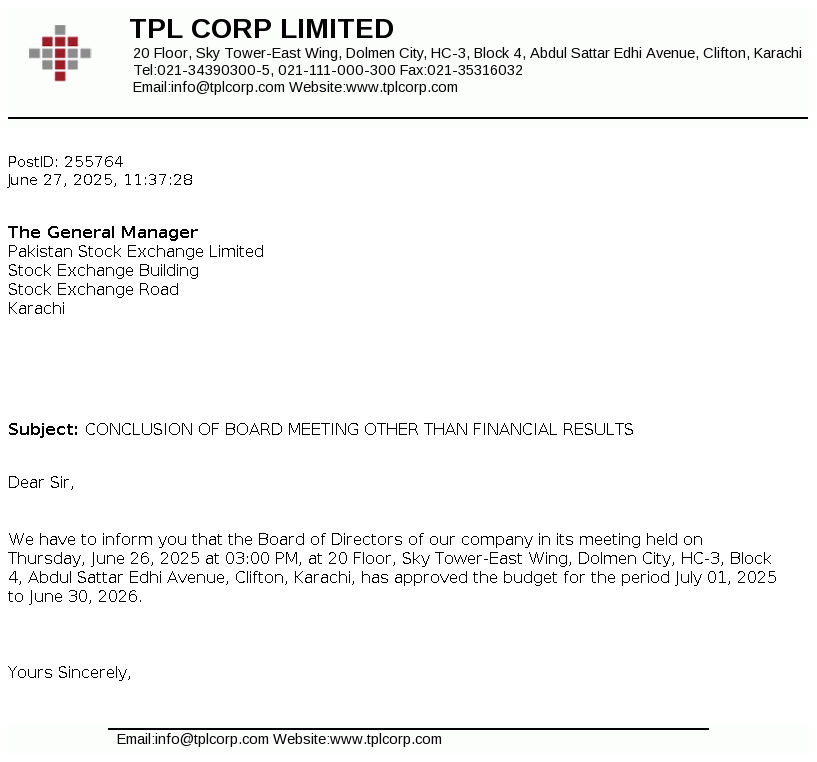 TPL CORP LIMITED
20 Floor, Sky Tower-East Wing, Dolmen City, HC-3, Block 4, Abdul Sattar Edhi Avenue, Clifton, Karachi
Tel:021-34390300-5, 021-111-000-300 Fax:021-35316032
Email:info@tplcorp.com Website:www.tplcorp.com

PostID: 255764
June 27, 2025, 11:37:28

The General Manager
Pakistan Stock Exchange Limited
Stock Exchange Building
Stock Exchange Road
Karachi

Subject: CONCLUSION OF BOARD MEETING OTHER THAN FINANCIAL RESULTS

Dear Sir,

We have to inform you that the Board of Directors of our company in its meeting held on Thursday, June 26, 2025 at 03:00 PM, at 20 Floor, Sky Tower-East Wing, Dolmen City, HC-3, Block 4, Abdul Sattar Edhi Avenue, Clifton, Karachi, has approved the budget for the period July 01, 2025 to June 30, 2026.

Yours Sincerely,

Email:info@tplcorp.com Website:www.tplcorp.com